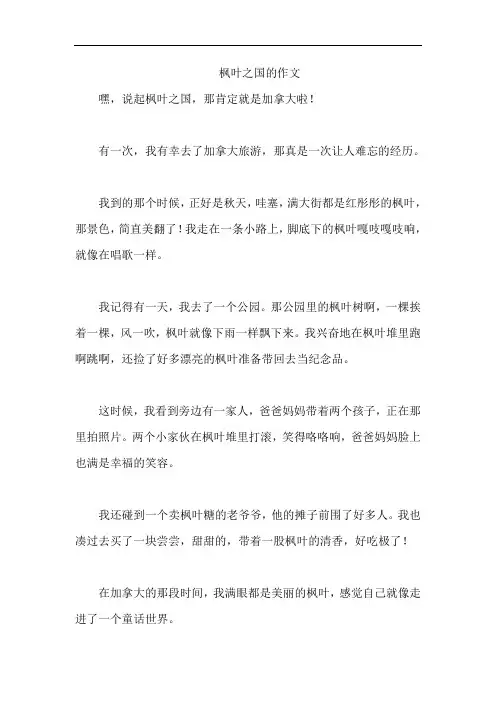 枫叶之国的作文

嘿，说起枫叶之国，那肯定就是加拿大啦！

有一次，我有幸去了加拿大旅游，那真是一次让人难忘的经历。

我到的那个时候，正好是秋天，哇塞，满大街都是红彤彤的枫叶，那景色，简直美翻了！我走在一条小路上，脚底下的枫叶嘎吱嘎吱响，就像在唱歌一样。

我记得有一天，我去了一个公园。那公园里的枫叶树啊，一棵挨着一棵，风一吹，枫叶就像下雨一样飘下来。我兴奋地在枫叶堆里跑啊跳啊，还捡了好多漂亮的枫叶准备带回去当纪念品。

这时候，我看到旁边有一家人，爸爸妈妈带着两个孩子，正在那里拍照片。两个小家伙在枫叶堆里打滚，笑得咯咯响，爸爸妈妈脸上也满是幸福的笑容。

我还碰到一个卖枫叶糖的老爷爷，他的摊子前围了好多人。我也凑过去买了一块尝尝，甜甜的，带着一股枫叶的清香，好吃极了！

在加拿大的那段时间，我满眼都是美丽的枫叶，感觉自己就像走进了一个童话世界。